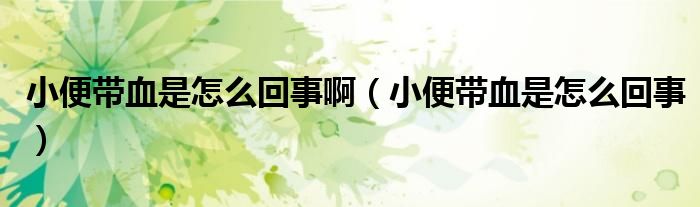 小便带血是怎么回事啊（小便带血是怎么回事）